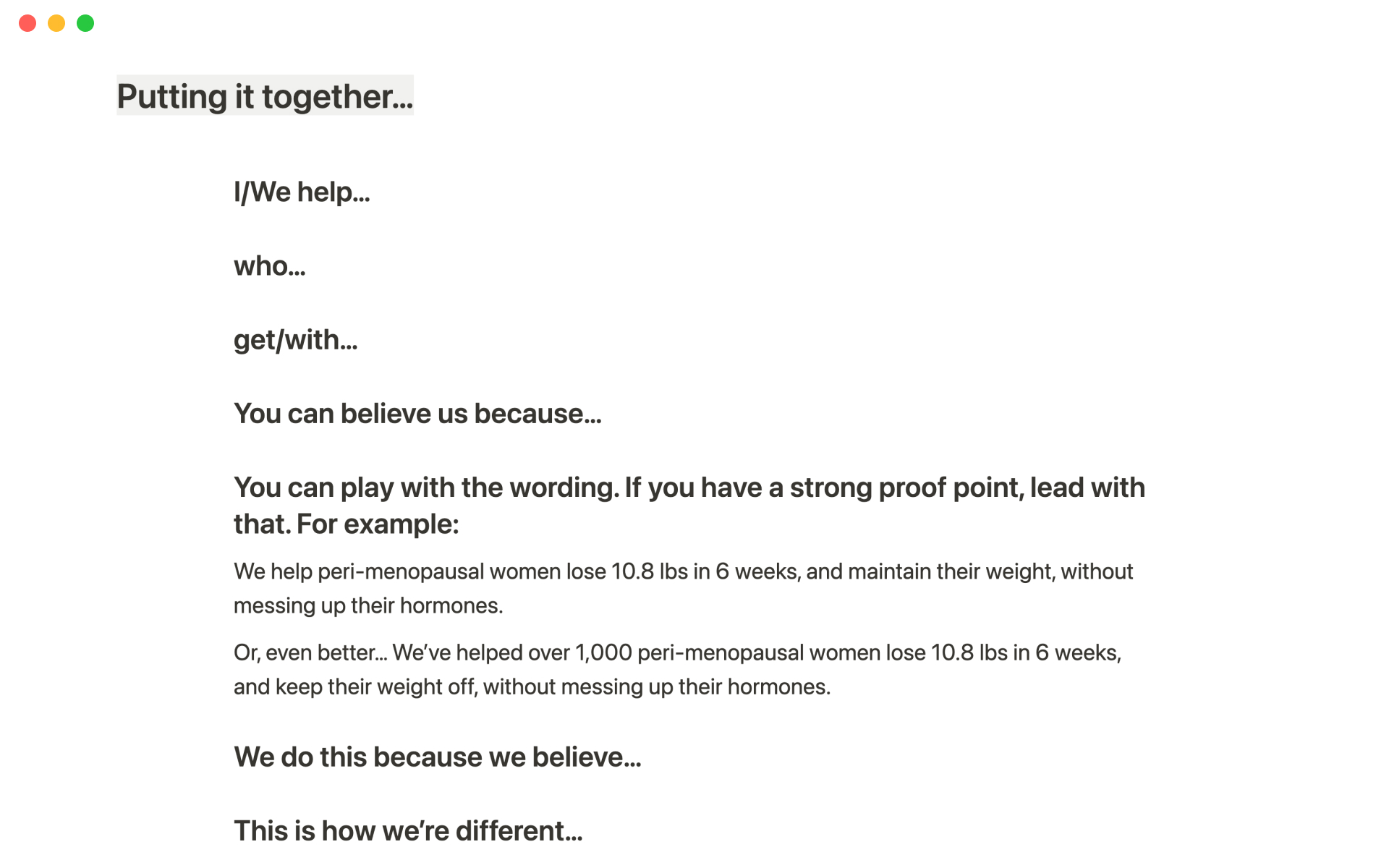 Putting it together…

I/We help…

who…

get/with…

You can believe us because…

You can play with the wording. If you have a strong proof point, lead with that. For example:

We help peri-menopausal women lose 10.8 lbs in 6 weeks, and maintain their weight, without messing up their hormones.

Or, even better… We've helped over 1,000 peri-menopausal women lose 10.8 lbs in 6 weeks, and keep their weight off, without messing up their hormones.

We do this because we believe…

This is how we're different…